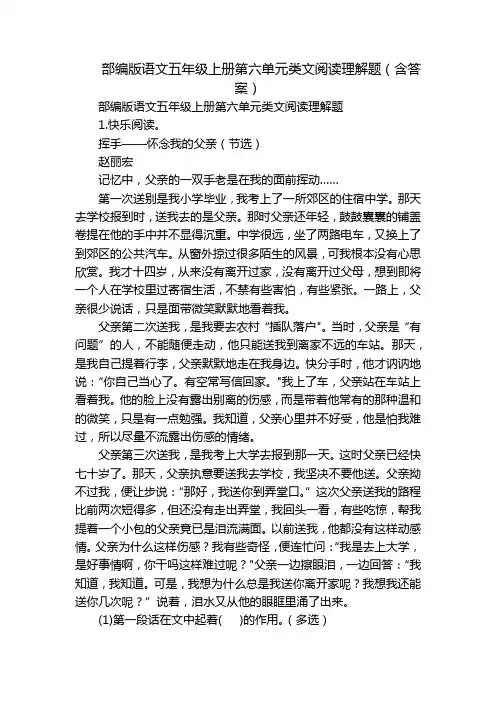 部编版语文五年级上册第六单元类文阅读理解题（含答案）

部编版语文五年级上册第六单元类文阅读理解题

1.快乐阅读。

挥手——怀念我的父亲（节选）

赵丽宏

记忆中，父亲的一双手老是在我的面前挥动……

第一次送别是我小学毕业，我考上了一所郊区的住宿中学。那天去学校报到时，送我去的是父亲。那时父亲还年轻，鼓鼓囊囊的铺盖卷提在他的手中并不显得沉重。中学很远，坐了两路电车，又换上了到郊区的公共汽车。从窗外掠过很多陌生的风景，可我根本没有心思欣赏。我才十四岁，从来没有离开过家，没有离开过父母，想到即将一个人在学校里过寄宿生活，不禁有些害怕，有些紧张。一路上，父亲很少说话，只是面带微笑默默地看着我。

父亲第二次送我，是我要去农村“插队落户”。当时，父亲是“有问题”的人，不能随便走动，他只能送我到离家不远的车站。那天，是我自己提着行李，父亲默默地走在我身边。快分手时，他才讷讷地说：“你自己当心了。有空常写信回家。”我上了车，父亲站在车站上看着我。他的脸上没有露出别离的伤感，而是带着他常有的那种温和的微笑，只是有一点勉强。我知道，父亲心里并不好受，他是怕我难过，所以尽量不流露出伤感的情绪。

父亲第三次送我，是我考上大学去报到那一天。这时父亲已经快七十岁了。那天，父亲执意要送我去学校，我坚决不要他送。父亲拗不过我，便让步说：“那好，我送你到弄堂口。”这次父亲送我的路程比前两次短得多，但还没有走出弄堂，我回头一看，有些吃惊，帮我提着一个小包的父亲竟已是泪流满面。以前送我，他都没有这样动感情。父亲为什么这样伤感？我有些奇怪，便连忙问：“我是去上大学，是好事情啊，你干吗这样难过呢？”父亲一边擦眼泪，一边回答：“我知道，我知道。可是，我想为什么总是我送你离开家呢？我想我还能送你几次呢？”说着，泪水又从他的眼眶里涌了出来。

(1)第一段话在文中起着(　　)的作用。（多选）